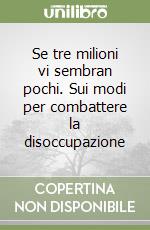 unilibro

Se tre milioni vi sembran pochi. Sui modi per combattere la disoccupazione

COPERTINA NON DISPONIBILE